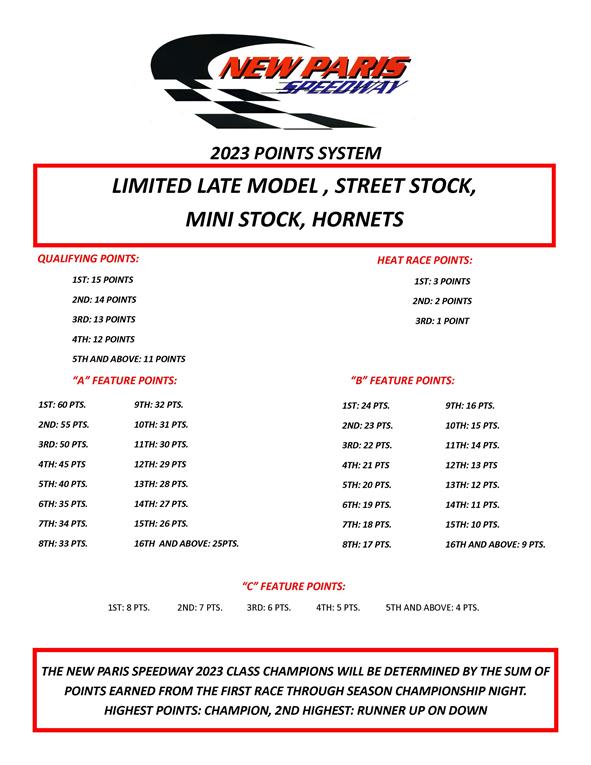 NEW PARIS SPEEDWAY

2023 POINTS SYSTEM

LIMITED LATE MODEL , STREET STOCK, MINI STOCK, HORNETS

QUALIFYING POINTS:

1ST: 15 POINTS

2ND: 14 POINTS

3RD: 13 POINTS

4TH: 12 POINTS

5TH AND ABOVE: 11 POINTS

HEAT RACE POINTS:

1ST: 3 POINTS

2ND: 2 POINTS

3RD: 1 POINT

"A" FEATURE POINTS:

1ST: 60 PTS.
2ND: 55 PTS.
3RD: 50 PTS.
4TH: 45 PTS
5TH: 40 PTS.
6TH: 35 PTS.
7TH: 34 PTS.
8TH: 33 PTS.

9TH: 32 PTS.
10TH: 31 PTS.
11TH: 30 PTS.
12TH: 29 PTS
13TH: 28 PTS.
14TH: 27 PTS.
15TH: 26 PTS.
16TH AND ABOVE: 25PTS.

"B" FEATURE POINTS:

1ST: 24 PTS.
2ND: 23 PTS.
3RD: 22 PTS.
4TH: 21 PTS
5TH: 20 PTS.
6TH: 19 PTS.
7TH: 18 PTS.
8TH: 17 PTS.

9TH: 16 PTS.
10TH: 15 PTS.
11TH: 14 PTS.
12TH: 13 PTS
13TH: 12 PTS.
14TH: 11 PTS.
15TH: 10 PTS.
16TH AND ABOVE: 9 PTS.

"C" FEATURE POINTS:

1ST: 8 PTS. 2ND: 7 PTS. 3RD: 6 PTS. 4TH: 5 PTS. 5TH AND ABOVE: 4 PTS.

THE NEW PARIS SPEEDWAY 2023 CLASS CHAMPIONS WILL BE DETERMINED BY THE SUM OF POINTS EARNED FROM THE FIRST RACE THROUGH SEASON CHAMPIONSHIP NIGHT. HIGHEST POINTS: CHAMPION, 2ND HIGHEST: RUNNER UP ON DOWN